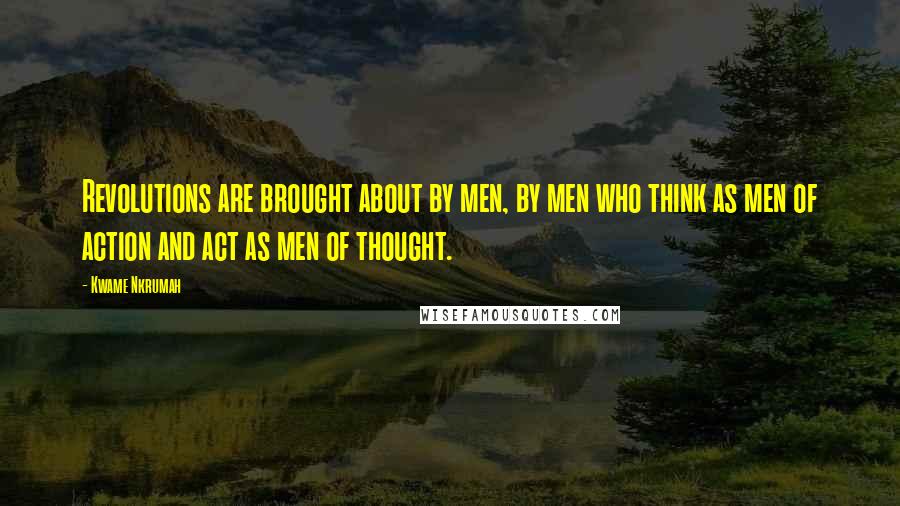 Revolutions are brought about by men, by men who think as men of action and act as men of thought.

- Kwame Nkrumah

WISEFAMOUSQUOTES.COM